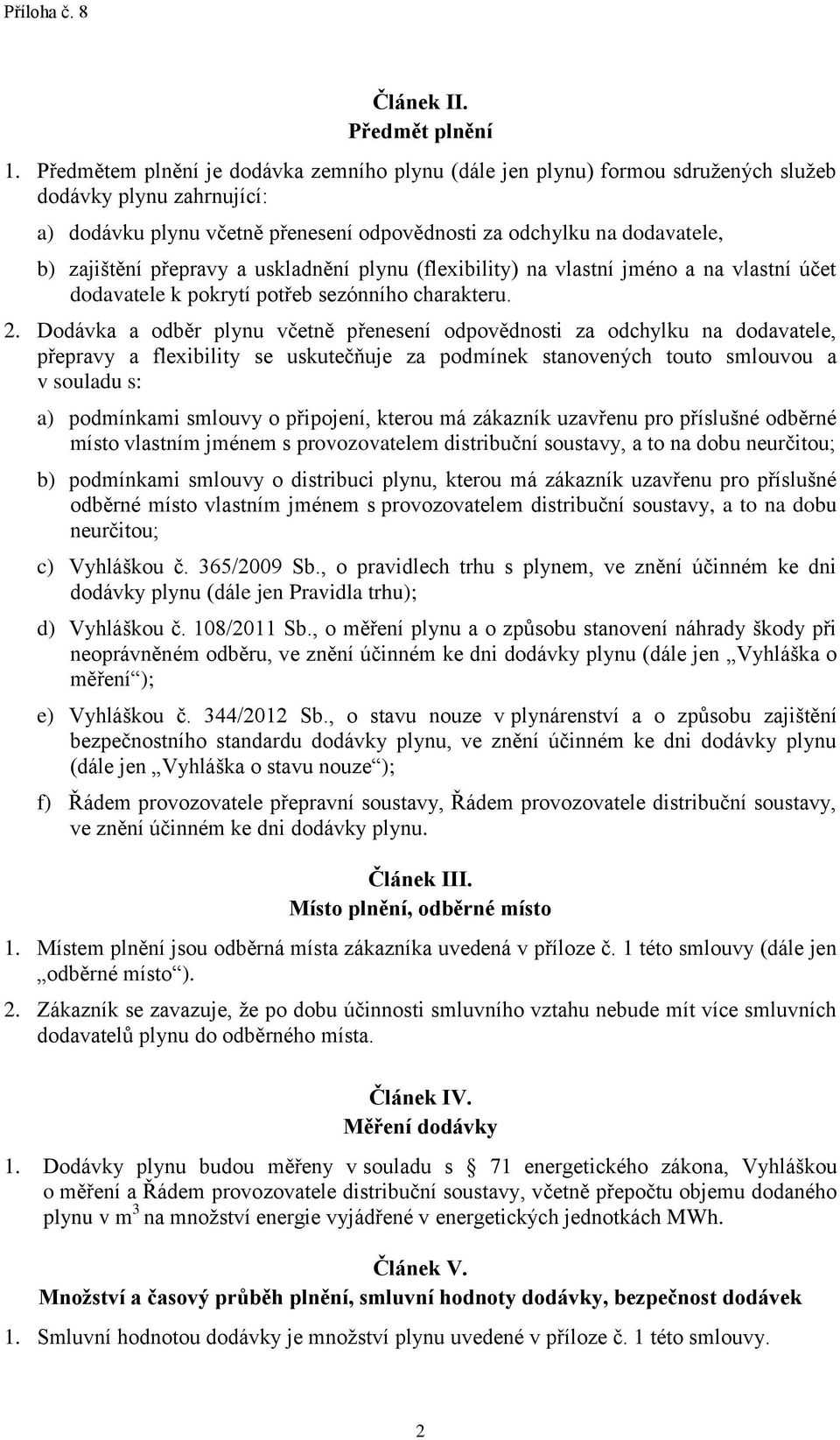 Příloha č. 8

Článek II.
Předmět plnění

1. Předmětem plnění je dodávka zemního plynu (dále jen plynu) formou sdružených služeb dodávky plynu zahrnující:

a) dodávku plynu včetně přenesení odpovědnosti za odchylku na dodavatele,

b) zajištění přepravy a uskladnění plynu (flexibility) na vlastní jméno a na vlastní účet dodavatele k pokrytí potřeb sezónního charakteru.

2. Dodávka a odběr plynu včetně přenesení odpovědnosti za odchylku na dodavatele, přepravy a flexibility se uskutečňuje za podmínek stanovených touto smlouvou a v souladu s:

a) podmínkami smlouvy o připojení, kterou má zákazník uzavřenu pro příslušné odběrné místo vlastním jménem s provozovatelem distribuční soustavy, a to na dobu neurčitou;

b) podmínkami smlouvy o distribuci plynu, kterou má zákazník uzavřenu pro příslušné odběrné místo vlastním jménem s provozovatelem distribuční soustavy, a to na dobu neurčitou;

c) Vyhláškou č. 365/2009 Sb., o pravidlech trhu s plynem, ve znění účinném ke dni dodávky plynu (dále jen Pravidla trhu);

d) Vyhláškou č. 108/2011 Sb., o měření plynu a o způsobu stanovení náhrady škody při neoprávněném odběru, ve znění účinném ke dni dodávky plynu (dále jen „Vyhláška o měření“);

e) Vyhláškou č. 344/2012 Sb., o stavu nouze v plynárenství a o způsobu zajištění bezpečnostního standardu dodávky plynu, ve znění účinném ke dni dodávky plynu (dále jen „Vyhláška o stavu nouze“);

f) Řádem provozovatele přepravní soustavy, Řádem provozovatele distribuční soustavy, ve znění účinném ke dni dodávky plynu.

Článek III.
Místo plnění, odběrné místo

1. Místem plnění jsou odběrná místa zákazníka uvedená v příloze č. 1 této smlouvy (dále jen „odběrné místo“).

2. Zákazník se zavazuje, že po dobu účinnosti smluvního vztahu nebude mít více smluvních dodavatelů plynu do odběrného místa.

Článek IV.
Měření dodávky

1. Dodávky plynu budou měřeny v souladu s § 71 energetického zákona, Vyhláškou o měření a Řádem provozovatele distribuční soustavy, včetně přepočtu objemu dodaného plynu v $m^3$ na množství energie vyjádřené v energetických jednotkách MWh.

Článek V.
Množství a časový průběh plnění, smluvní hodnoty dodávky, bezpečnost dodávek

1. Smluvní hodnotou dodávky je množství plynu uvedené v příloze č. 1 této smlouvy.

2